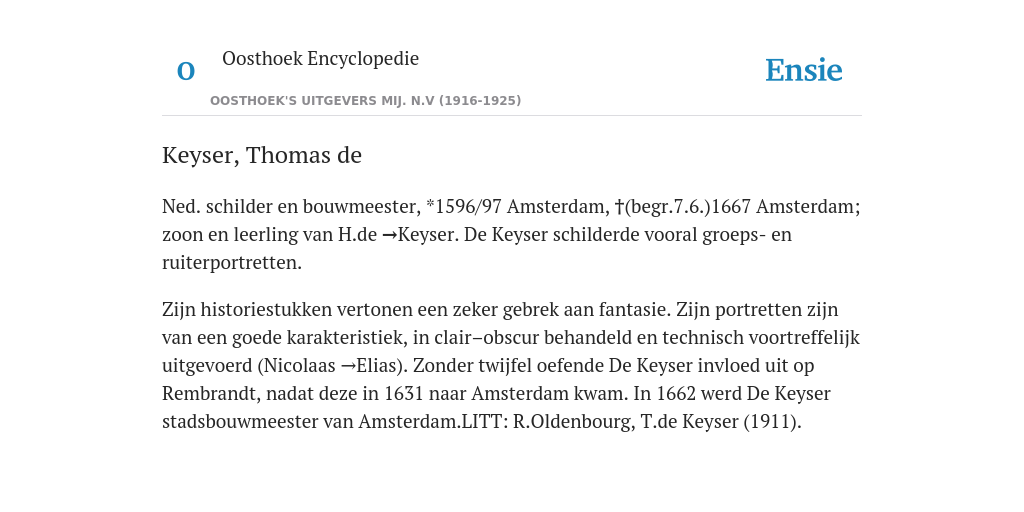 O

Oosthoek Encyclopedie

OOSTHOEK'S UITGEVERS MIJ. N.V (1916-1925)

Ensie

Keyser, Thomas de

Ned. schilder en bouwmeester, *1596/97 Amsterdam, †(begr.7.6.)1667 Amsterdam; zoon en leerling van H.de →Keyser. De Keyser schilderde vooral groeps- en ruiterportretten.

Zijn historiestukken vertonen een zeker gebrek aan fantasie. Zijn portretten zijn van een goede karakteristiek, in clair–obscur behandeld en technisch voortreffelijk uitgevoerd (Nicolaas →Elias). Zonder twijfel oefende De Keyser invloed uit op Rembrandt, nadat deze in 1631 naar Amsterdam kwam. In 1662 werd De Keyser stadsbouwmeester van Amsterdam.LITT: R.Oldenbourg, T.de Keyser (1911).